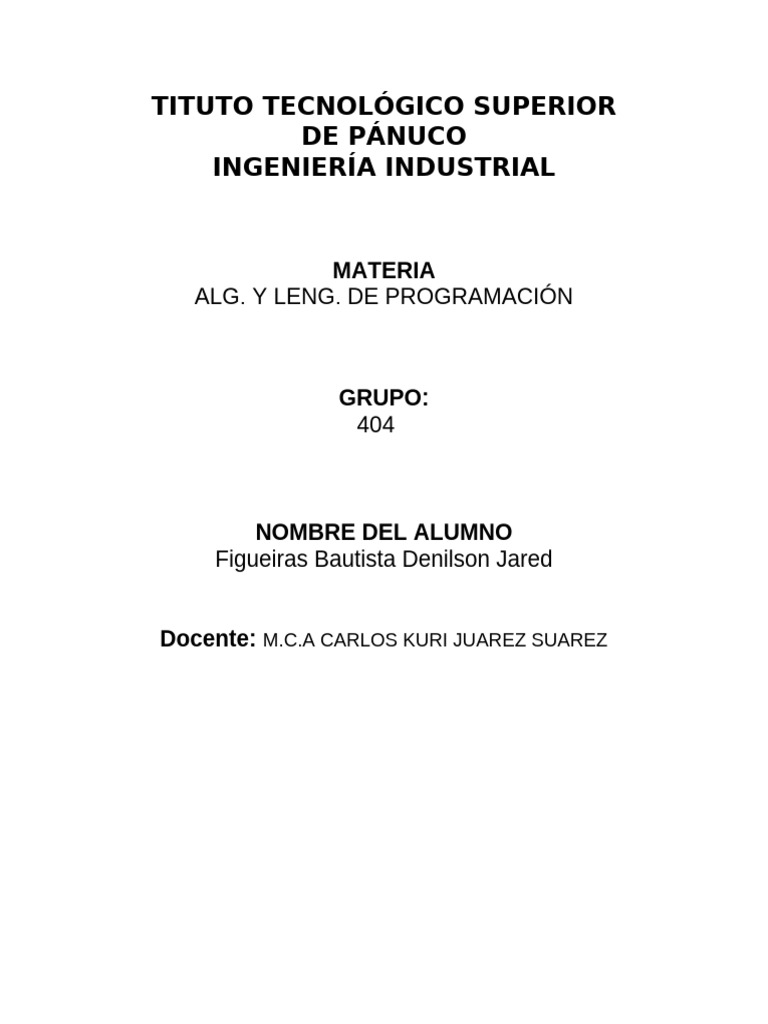 TITUTO TECNOLÓGICO SUPERIOR
DE PÁNUCO
INGENIERÍA INDUSTRIAL

MATERIA
ALG. Y LENG. DE PROGRAMACIÓN

GRUPO:
404

NOMBRE DEL ALUMNO
Figueiras Bautista Denilson Jared

Docente: M.C.A CARLOS KURI JUAREZ SUAREZ